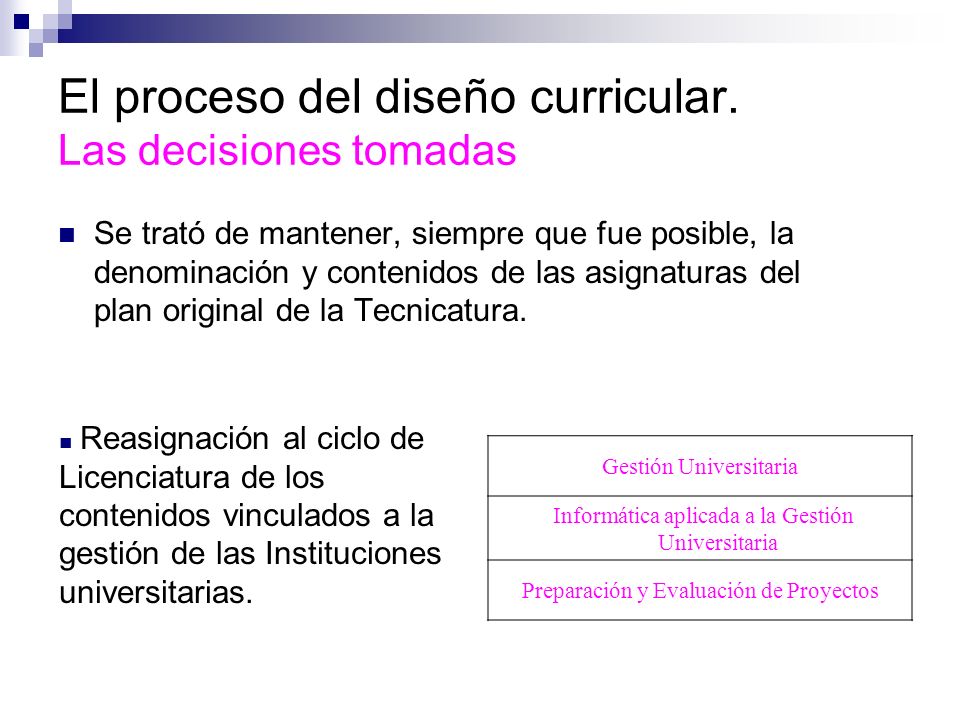 El proceso del diseño curricular.
Las decisiones tomadas

Se trató de mantener, siempre que fue posible, la denominación y contenidos de las asignaturas del plan original de la Tecnicatura.

Reasignación al ciclo de Licenciatura de los contenidos vinculados a la gestión de las Instituciones universitarias.

| Gestión Universitaria |
|---|
| Informática aplicada a la Gestión Universitaria |
| Preparación y Evaluación de Proyectos |